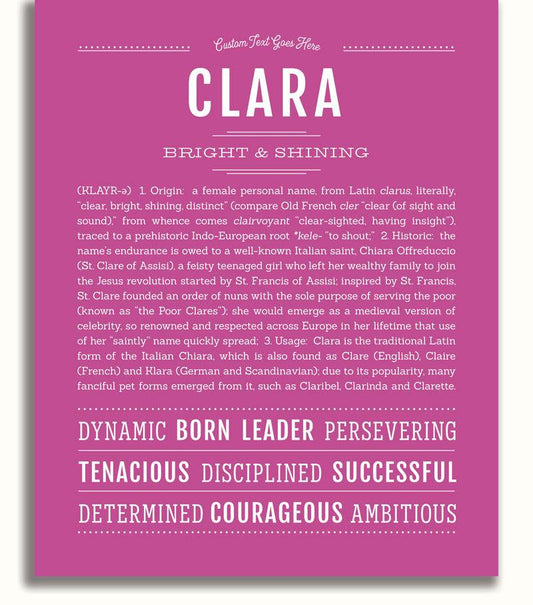 Custom Text Goes Here

CLARA

BRIGHT & SHINING

(KLAYR-ə) 1. Origin: a female personal name, from Latin clarus, literally, "clear, bright, shining, distinct" (compare Old French cler "clear (of sight and sound)," from whence comes clairvoyant "clear-sighted, having insight"), traced to a prehistoric Indo-European root *kele- "to shout;" 2. Historic: the name's endurance is owed to a well-known Italian saint, Chiara Offreduccio (St. Clare of Assisi), a feisty teenaged girl who left her wealthy family to join the Jesus revolution started by St. Francis of Assisi; inspired by St. Francis, St. Clare founded an order of nuns with the sole purpose of serving the poor (known as "the Poor Clares"); she would emerge as a medieval version of celebrity, so renowned and respected across Europe in her lifetime that use of her "saintly" name quickly spread; 3. Usage: Clara is the traditional Latin form of the Italian Chiara, which is also found as Clare (English), Claire (French) and Klara (German and Scandinavian); due to its popularity, many fanciful pet forms emerged from it, such as Claribel, Clarinda and Clarette.

DYNAMIC BORN LEADER PERSEVERING

TENACIOUS DISCIPLINED SUCCESSFUL

DETERMINED COURAGEOUS AMBITIOUS